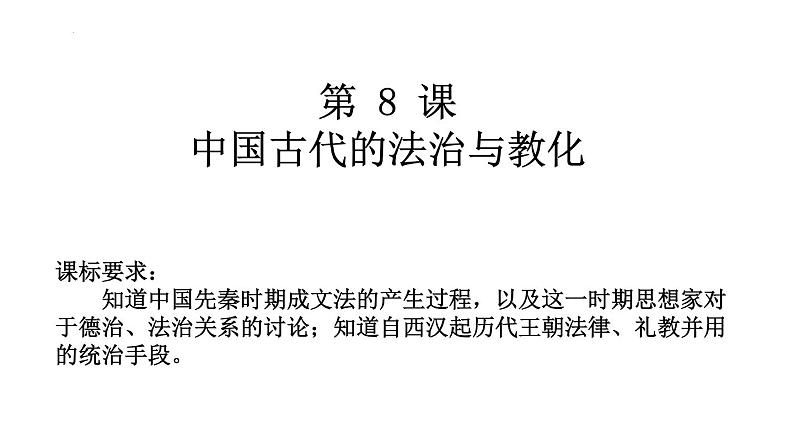 第 8 课
中国古代的法治与教化

课标要求：
知道中国先秦时期成文法的产生过程，以及这一时期思想家对于德治、法治关系的讨论；知道自西汉起历代王朝法律、礼教并用的统治手段。